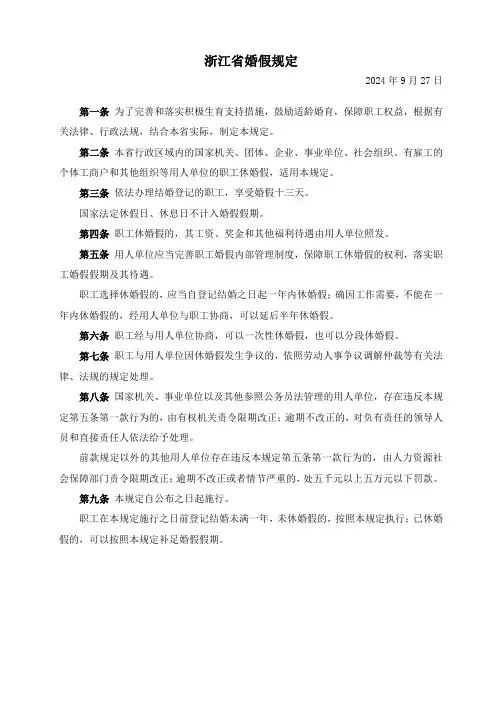 浙江省婚假规定

2024 年 9 月 27 日

第一条 为了完善和落实积极生育支持措施，鼓励适龄婚育，保障职工权益，根据有关法律、行政法规，结合本省实际，制定本规定。

第二条 本省行政区域内的国家机关、团体、企业、事业单位、社会组织、有雇工的个体工商户和其他组织等用人单位的职工休婚假，适用本规定。

第三条 依法办理结婚登记的职工，享受婚假十三天。

国家法定休假日、休息日不计入婚假假期。

第四条 职工休婚假的，其工资、奖金和其他福利待遇由用人单位照发。

第五条 用人单位应当完善职工婚假内部管理制度，保障职工休婚假的权利，落实职工婚假假期及其待遇。

职工选择休婚假的，应当自登记结婚之日起一年内休婚假；确因工作需要，不能在一年内休婚假的，经用人单位与职工协商，可以延后半年休婚假。

第六条 职工经与用人单位协商，可以一次性休婚假，也可以分段休婚假。

第七条 职工与用人单位因休婚假发生争议的，依照劳动人事争议调解仲裁等有关法律、法规的规定处理。

第八条 国家机关、事业单位以及其他参照公务员法管理的用人单位，存在违反本规定第五条第一款行为的，由有权机关责令限期改正；逾期不改正的，对负有责任的领导人员和直接责任人依法给予处理。

前款规定以外的其他用人单位存在违反本规定第五条第一款行为的，由人力资源社会保障部门责令限期改正；逾期不改正或者情节严重的，处五千元以上五万元以下罚款。

第九条 本规定自公布之日起施行。

职工在本规定施行之日前登记结婚未满一年，未休婚假的，按照本规定执行；已休婚假的，可以按照本规定补足婚假假期。